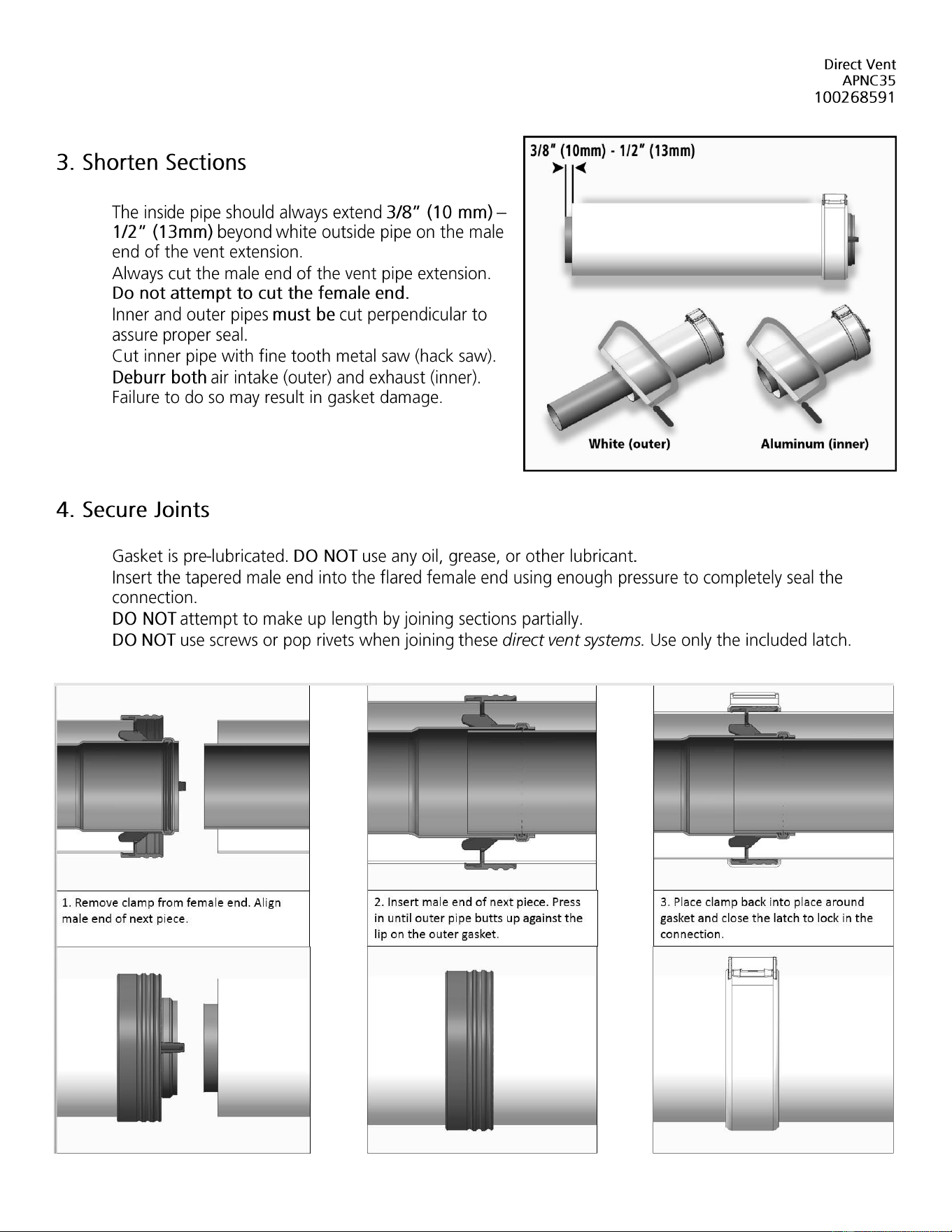 Direct Vent
APNC35
100268591

3. Shorten Sections

The inside pipe should always extend 3/8" (10 mm) – 1/2" (13mm) beyond white outside pipe on the male end of the vent extension.

Always cut the male end of the vent pipe extension. Do not attempt to cut the female end.

Inner and outer pipes must be cut perpendicular to assure proper seal.

Cut inner pipe with fine tooth metal saw (hack saw).

Deburr both air intake (outer) and exhaust (inner). Failure to do so may result in gasket damage.

3/8" (10mm) - 1/2" (13mm)

White (outer)

Aluminum (inner)

4. Secure Joints

Gasket is pre-lubricated. DO NOT use any oil, grease, or other lubricant.

Insert the tapered male end into the flared female end using enough pressure to completely seal the connection.

DO NOT attempt to make up length by joining sections partially.

DO NOT use screws or pop rivets when joining these direct vent systems. Use only the included latch.

1. Remove clamp from female end. Align male end of next piece.

2. Insert male end of next piece. Press in until outer pipe butts up against the lip on the outer gasket.

3. Place clamp back into place around gasket and close the latch to lock in the connection.